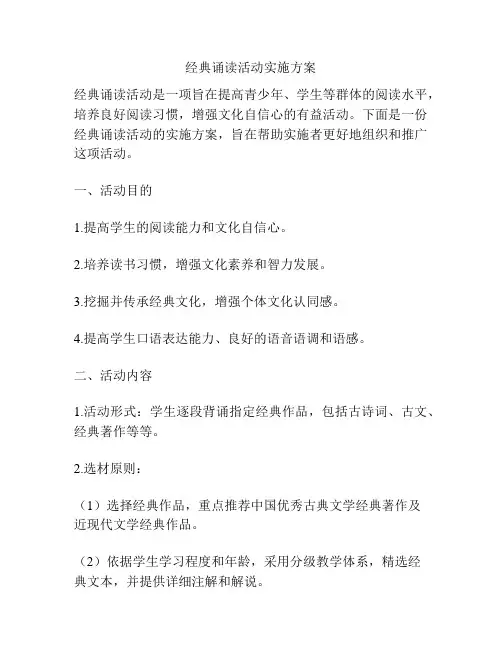 经典诵读活动实施方案

经典诵读活动是一项旨在提高青少年、学生等群体的阅读水平，培养良好阅读习惯，增强文化自信心的有益活动。下面是一份经典诵读活动的实施方案，旨在帮助实施者更好地组织和推广这项活动。

一、活动目的

1.提高学生的阅读能力和文化自信心。

2.培养读书习惯，增强文化素养和智力发展。

3.挖掘并传承经典文化，增强个体文化认同感。

4.提高学生口语表达能力、良好的语音语调和语感。

二、活动内容

1.活动形式：学生逐段背诵指定经典作品，包括古诗词、古文、经典著作等等。

2.选材原则：

（1）选择经典作品，重点推荐中国优秀古典文学经典著作及近现代文学经典作品。

（2）依据学生学习程度和年龄，采用分级教学体系，精选经典文本，并提供详细注解和解说。